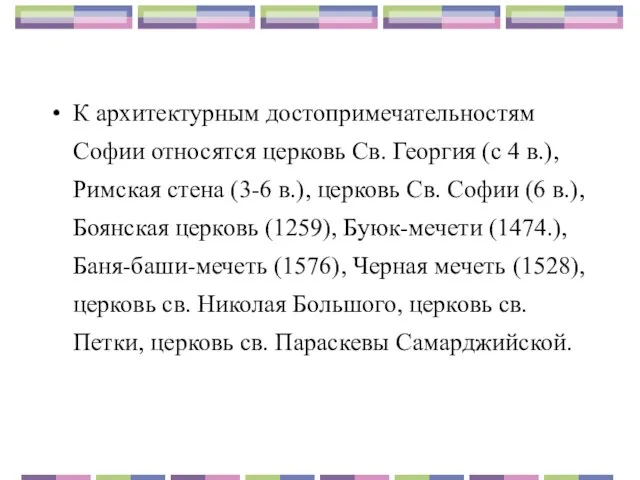 • К архитектурным достопримечательностям Софии относятся церковь Св. Георгия (с 4 в.), Римская стена (3-6 в.), церковь Св. Софии (6 в.), Боянская церковь (1259), Буюк-мечети (1474.), Баня-баши-мечеть (1576), Черная мечеть (1528), церковь св. Николая Большого, церковь св. Петки, церковь св. Параскевы Самарджийской.